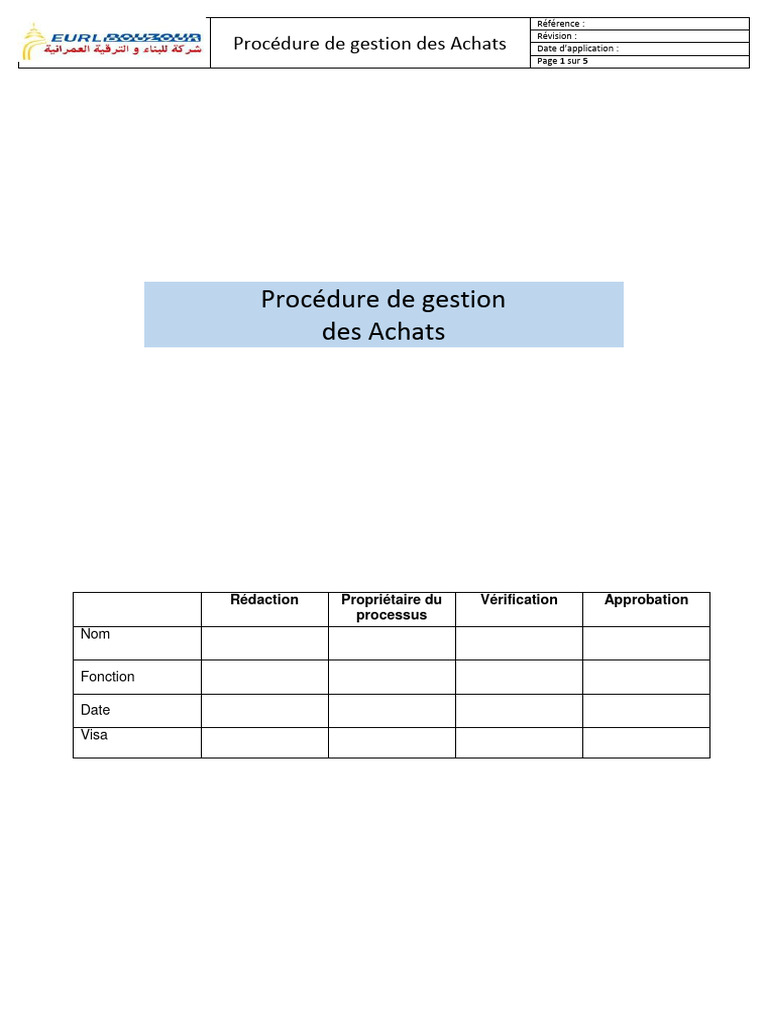 EURL BOUZOUA
شركة للبناء و الترقية العمرانية

Procédure de gestion des Achats

Référence :
Révision :
Date d'application :
Page 1 sur 5

Procédure de gestion des Achats

| | Rédaction | Propriétaire du processus | Vérification | Approbation |
|---|---|---|---|---|
| Nom | | | | |
| Fonction | | | | |
| Date | | | | |
| Visa | | | | |